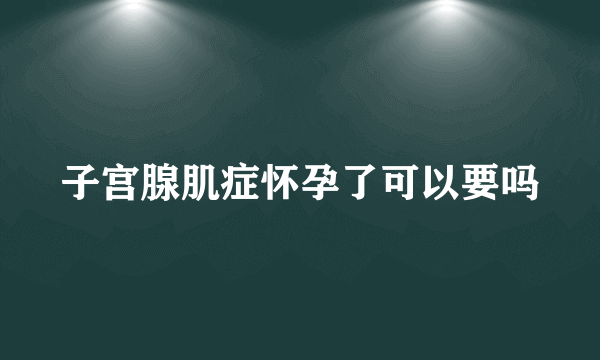 子宫腺肌症怀孕了可以要吗